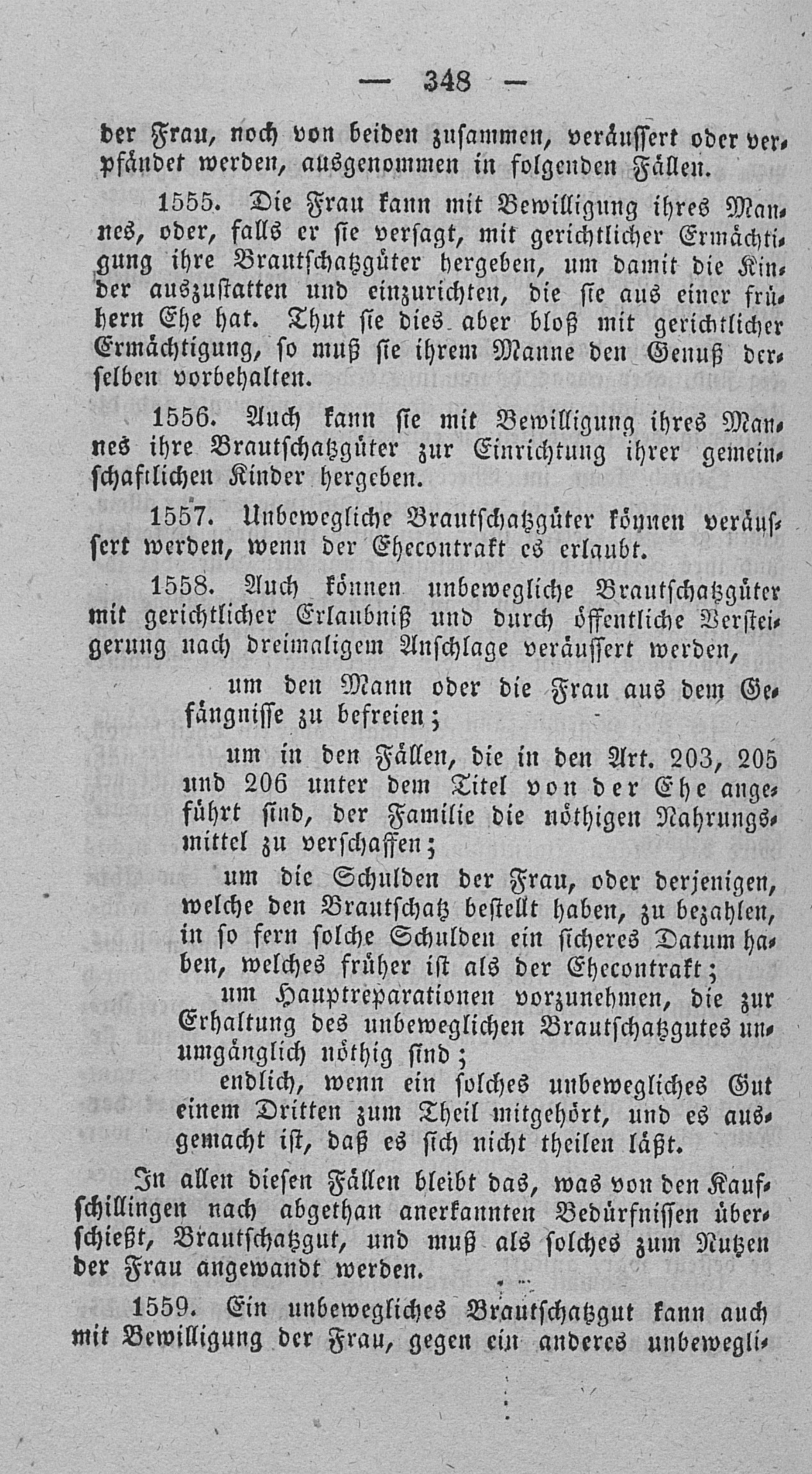 — 348 —

der Frau, noch von beiden zusammen, veräussert oder verpfändet werden, ausgenommen in folgenden Fällen.

1555. Die Frau kann mit Bewilligung ihres Mannes, oder, falls er sie versagt, mit gerichtlicher Ermächtigung ihre Brautschatzgüter hergeben, um damit die Kinder auszustatten und einzurichten, die sie aus einer frühern Ehe hat. Thut sie dies aber bloß mit gerichtlicher Ermächtigung, so muß sie ihrem Manne den Genuß derselben vorbehalten.

1556. Auch kann sie mit Bewilligung ihres Mannes ihre Brautschatzgüter zur Einrichtung ihrer gemeinschaftlichen Kinder hergeben.

1557. Unbewegliche Brautschatzgüter können veräussert werden, wenn der Ehecontrakt es erlaubt.

1558. Auch können unbewegliche Brautschatzgüter mit gerichtlicher Erlaubniß und durch öffentliche Versteigerung nach dreimaligem Anschlage veräussert werden,

um den Mann oder die Frau aus dem Gefängnisse zu befreien;

um in den Fällen, die in den Art. 203, 205 und 206 unter dem Titel von der Ehe angeführt sind, der Familie die nöthigen Nahrungsmittel zu verschaffen;

um die Schulden der Frau, oder derjenigen, welche den Brautschatz bestellt haben, zu bezahlen, in so fern solche Schulden ein sicheres Datum haben, welches früher ist als der Ehecontrakt;

um Hauptreparationen vorzunehmen, die zur Erhaltung des unbeweglichen Brautschatzgutes unumgänglich nöthig sind;

endlich, wenn ein solches unbewegliches Gut einem Dritten zum Theil mitgehört, und es ausgemacht ist, daß es sich nicht theilen läßt.

In allen diesen Fällen bleibt das, was von den Kaufschillingen nach abgethan anerkannten Bedürfnissen überschießt, Brautschatzgut, und muß als solches zum Nutzen der Frau angewandt werden.

1559. Ein unbewegliches Brautschatzgut kann auch mit Bewilligung der Frau, gegen ein anderes unbewegli-